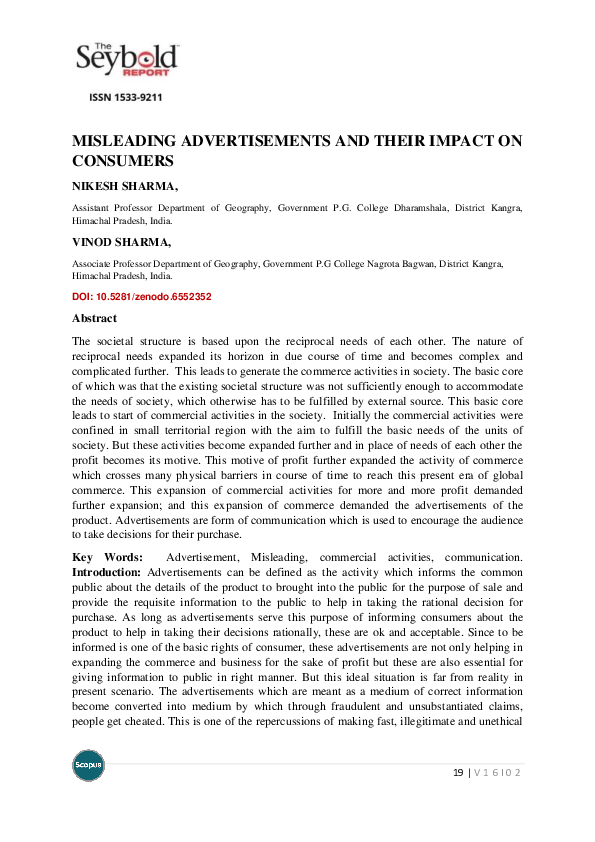 The Seybold REPORT

ISSN 1533-9211

MISLEADING ADVERTISEMENTS AND THEIR IMPACT ON CONSUMERS

NIKESH SHARMA,

Assistant Professor Department of Geography, Government P.G. College Dharamshala, District Kangra, Himachal Pradesh, India.

VINOD SHARMA,

Associate Professor Department of Geography, Government P.G College Nagrota Bagwan, District Kangra, Himachal Pradesh, India.

DOI: 10.5281/zenodo.6552352

Abstract

The societal structure is based upon the reciprocal needs of each other. The nature of reciprocal needs expanded its horizon in due course of time and becomes complex and complicated further. This leads to generate the commerce activities in society. The basic core of which was that the existing societal structure was not sufficiently enough to accommodate the needs of society, which otherwise has to be fulfilled by external source. This basic core leads to start of commercial activities in the society. Initially the commercial activities were confined in small territorial region with the aim to fulfill the basic needs of the units of society. But these activities become expanded further and in place of needs of each other the profit becomes its motive. This motive of profit further expanded the activity of commerce which crosses many physical barriers in course of time to reach this present era of global commerce. This expansion of commercial activities for more and more profit demanded further expansion; and this expansion of commerce demanded the advertisements of the product. Advertisements are form of communication which is used to encourage the audience to take decisions for their purchase.

Key Words: Advertisement, Misleading, commercial activities, communication. Introduction: Advertisements can be defined as the activity which informs the common public about the details of the product to brought into the public for the purpose of sale and provide the requisite information to the public to help in taking the rational decision for purchase. As long as advertisements serve this purpose of informing consumers about the product to help in taking their decisions rationally, these are ok and acceptable. Since to be informed is one of the basic rights of consumer, these advertisements are not only helping in expanding the commerce and business for the sake of profit but these are also essential for giving information to public in right manner. But this ideal situation is far from reality in present scenario. The advertisements which are meant as a medium of correct information become converted into medium by which through fraudulent and unsubstantiated claims, people get cheated. This is one of the repercussions of making fast, illegitimate and unethical

Scopus

19 | V 1 6 I 0 2